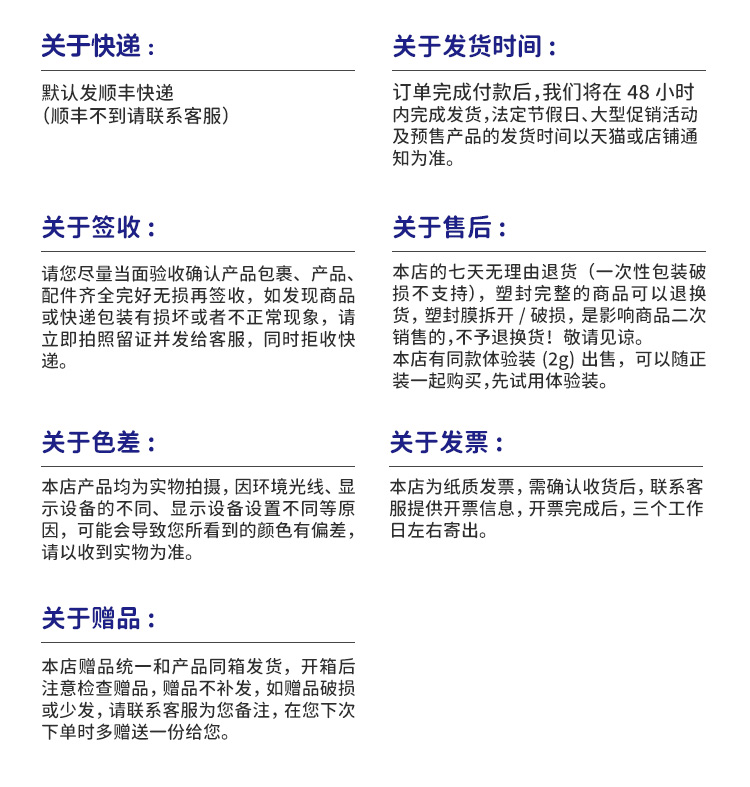 关于快递：

默认发顺丰快递
（顺丰不到请联系客服）

关于签收：

请您尽量当面验收确认产品包裹、产品、配件齐全完好无损再签收，如发现商品或快递包装有损坏或者不正常现象，请立即拍照留证并发给客服，同时拒收快递。

关于色差：

本店产品均为实物拍摄，因环境光线、显示设备的不同、显示设备设置不同等原因，可能会导致您所看到的颜色有偏差，请以收到实物为准。

关于赠品：

本店赠品统一和产品同箱发货，开箱后注意检查赠品，赠品不补发，如赠品破损或少发，请联系客服为您备注，在您下次下单时多赠送一份给您。

关于发货时间：

订单完成付款后，我们将在 48 小时内完成发货，法定节假日、大型促销活动及预售产品的发货时间以天猫或店铺通知为准。

关于售后：

本店的七天无理由退货（一次性包装破损不支持），塑封完整的商品可以退换货，塑封膜拆开 / 破损，是影响商品二次销售的，不予退换货！敬请见谅。
本店有同款体验装 (2g) 出售，可以随正装一起购买，先试用体验装。

关于发票：

本店为纸质发票，需确认收货后，联系客服提供开票信息，开票完成后，三个工作日左右寄出。